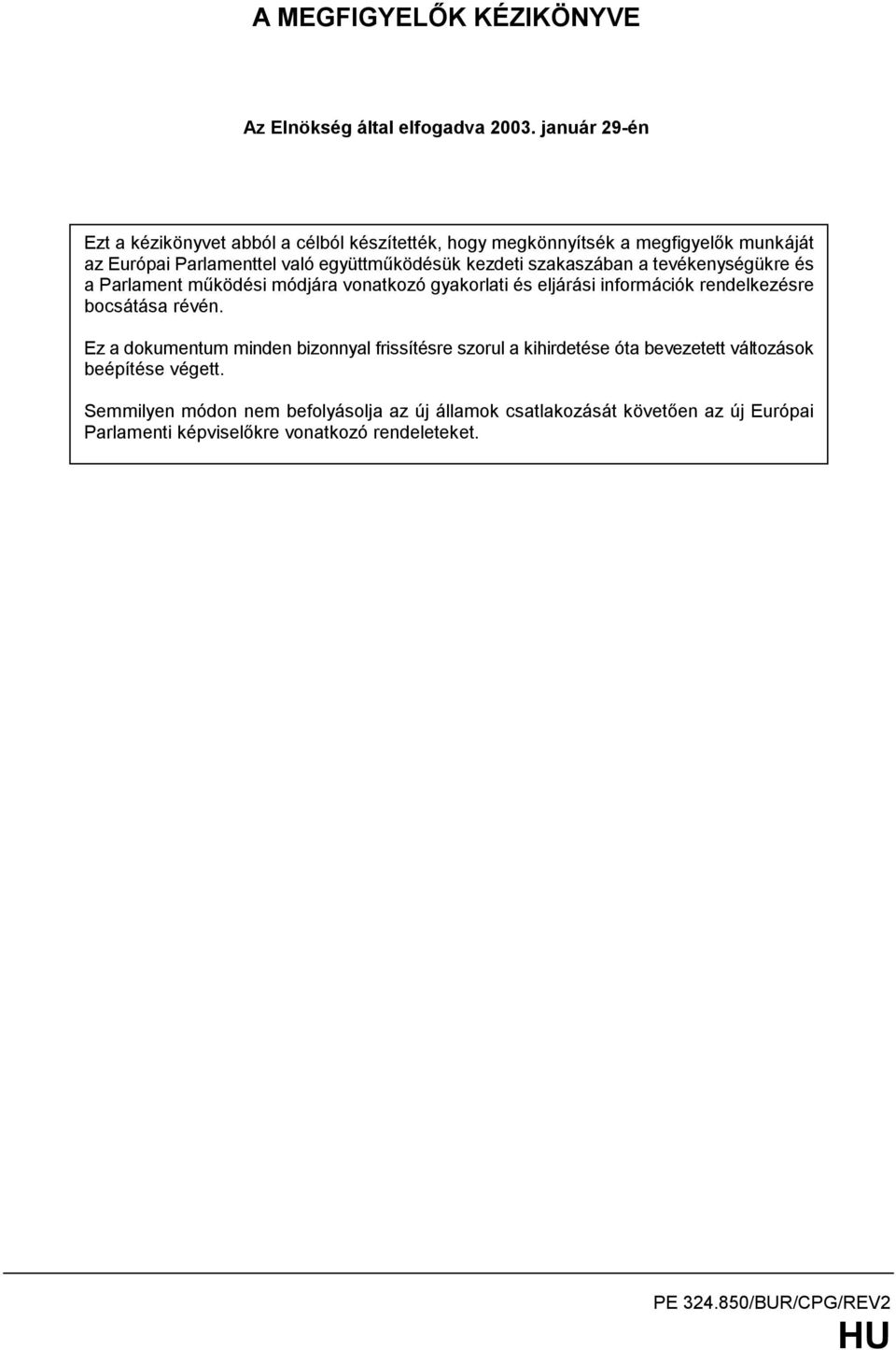 A MEGFIGYELŐK KÉZIKÖNYVE

Az Elnökség által elfogadva 2003. január 29-én

Ezt a kézikönyvet abból a célból készítették, hogy megkönnyítsék a megfigyelők munkáját az Európai Parlamenttel való együttműködésük kezdeti szakaszában a tevékenységükre és a Parlament működési módjára vonatkozó gyakorlati és eljárási információk rendelkezésre bocsátása révén.

Ez a dokumentum minden bizonnyal frissítésre szorul a kihirdetése óta bevezetett változások beépítése végett.

Semmilyen módon nem befolyásolja az új államok csatlakozását követően az új Európai Parlamenti képviselőkre vonatkozó rendeleteket.

PE 324.850/BUR/CPG/REV2

HU